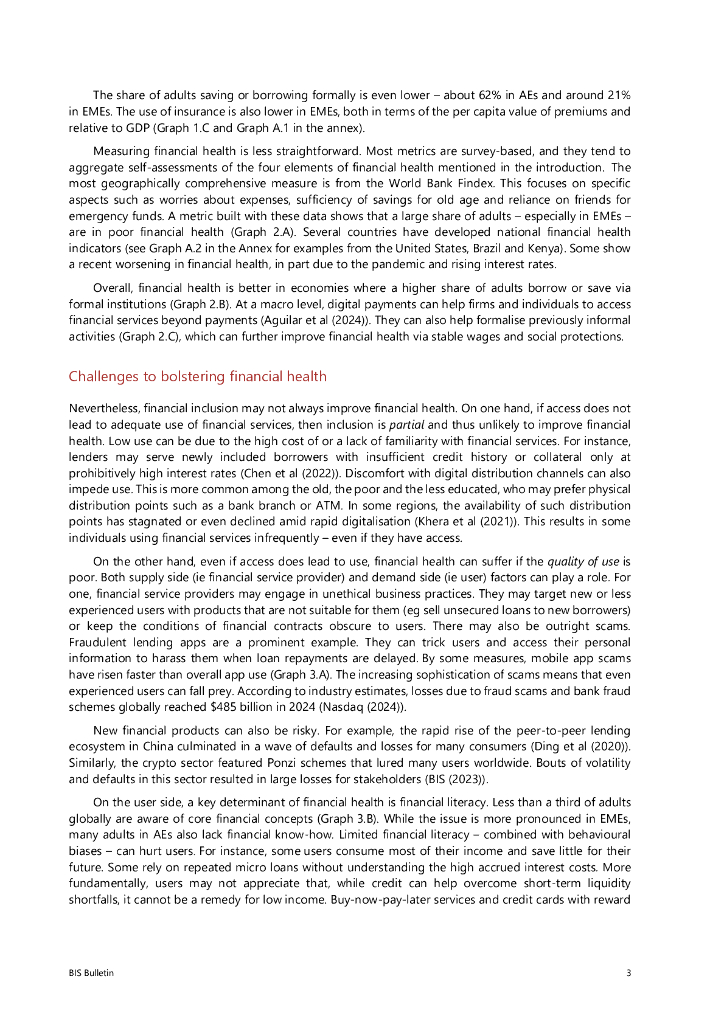 The share of adults saving or borrowing formally is even lower – about 62% in AEs and around 21% in EMEs. The use of insurance is also lower in EMEs, both in terms of the per capita value of premiums and relative to GDP (Graph 1.C and Graph A.1 in the annex).

Measuring financial health is less straightforward. Most metrics are survey-based, and they tend to aggregate self-assessments of the four elements of financial health mentioned in the introduction. The most geographically comprehensive measure is from the World Bank Findex. This focuses on specific aspects such as worries about expenses, sufficiency of savings for old age and reliance on friends for emergency funds. A metric built with these data shows that a large share of adults – especially in EMEs – are in poor financial health (Graph 2.A). Several countries have developed national financial health indicators (see Graph A.2 in the Annex for examples from the United States, Brazil and Kenya). Some show a recent worsening in financial health, in part due to the pandemic and rising interest rates.

Overall, financial health is better in economies where a higher share of adults borrow or save via formal institutions (Graph 2.B). At a macro level, digital payments can help firms and individuals to access financial services beyond payments (Aguilar et al (2024)). They can also help formalise previously informal activities (Graph 2.C), which can further improve financial health via stable wages and social protections.

Challenges to bolstering financial health

Nevertheless, financial inclusion may not always improve financial health. On one hand, if access does not lead to adequate use of financial services, then inclusion is partial and thus unlikely to improve financial health. Low use can be due to the high cost of or a lack of familiarity with financial services. For instance, lenders may serve newly included borrowers with insufficient credit history or collateral only at prohibitively high interest rates (Chen et al (2022)). Discomfort with digital distribution channels can also impede use. This is more common among the old, the poor and the less educated, who may prefer physical distribution points such as a bank branch or ATM. In some regions, the availability of such distribution points has stagnated or even declined amid rapid digitalisation (Khera et al (2021)). This results in some individuals using financial services infrequently – even if they have access.

On the other hand, even if access does lead to use, financial health can suffer if the quality of use is poor. Both supply side (ie financial service provider) and demand side (ie user) factors can play a role. For one, financial service providers may engage in unethical business practices. They may target new or less experienced users with products that are not suitable for them (eg sell unsecured loans to new borrowers) or keep the conditions of financial contracts obscure to users. There may also be outright scams. Fraudulent lending apps are a prominent example. They can trick users and access their personal information to harass them when loan repayments are delayed. By some measures, mobile app scams have risen faster than overall app use (Graph 3.A). The increasing sophistication of scams means that even experienced users can fall prey. According to industry estimates, losses due to fraud scams and bank fraud schemes globally reached $485 billion in 2024 (Nasdaq (2024)).

New financial products can also be risky. For example, the rapid rise of the peer-to-peer lending ecosystem in China culminated in a wave of defaults and losses for many consumers (Ding et al (2020)). Similarly, the crypto sector featured Ponzi schemes that lured many users worldwide. Bouts of volatility and defaults in this sector resulted in large losses for stakeholders (BIS (2023)).

On the user side, a key determinant of financial health is financial literacy. Less than a third of adults globally are aware of core financial concepts (Graph 3.B). While the issue is more pronounced in EMEs, many adults in AEs also lack financial know-how. Limited financial literacy – combined with behavioural biases – can hurt users. For instance, some users consume most of their income and save little for their future. Some rely on repeated micro loans without understanding the high accrued interest costs. More fundamentally, users may not appreciate that, while credit can help overcome short-term liquidity shortfalls, it cannot be a remedy for low income. Buy-now-pay-later services and credit cards with reward

BIS Bulletin 3